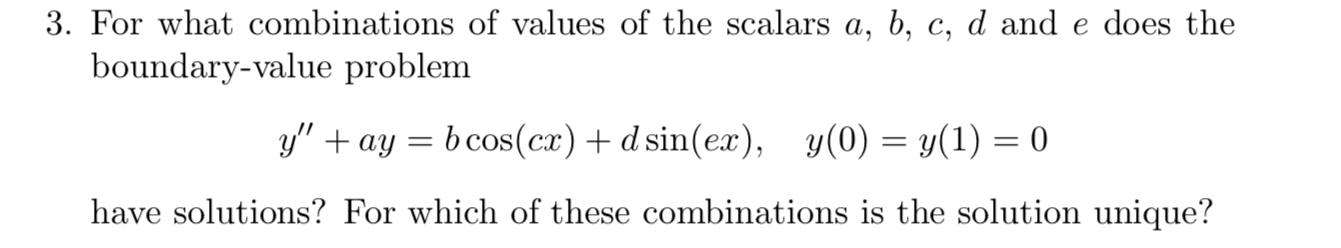 3. For what combinations of values of the scalars $a$, $b$, $c$, $d$ and $e$ does the boundary-value problem

$$y'' + ay = b\cos(cx) + d\sin(ex), \quad y(0) = y(1) = 0$$

have solutions? For which of these combinations is the solution unique?